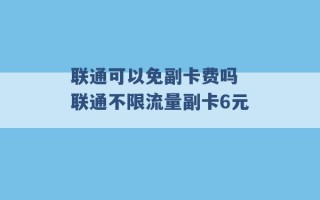 联通可以免副卡费吗
联通不限流量副卡6元